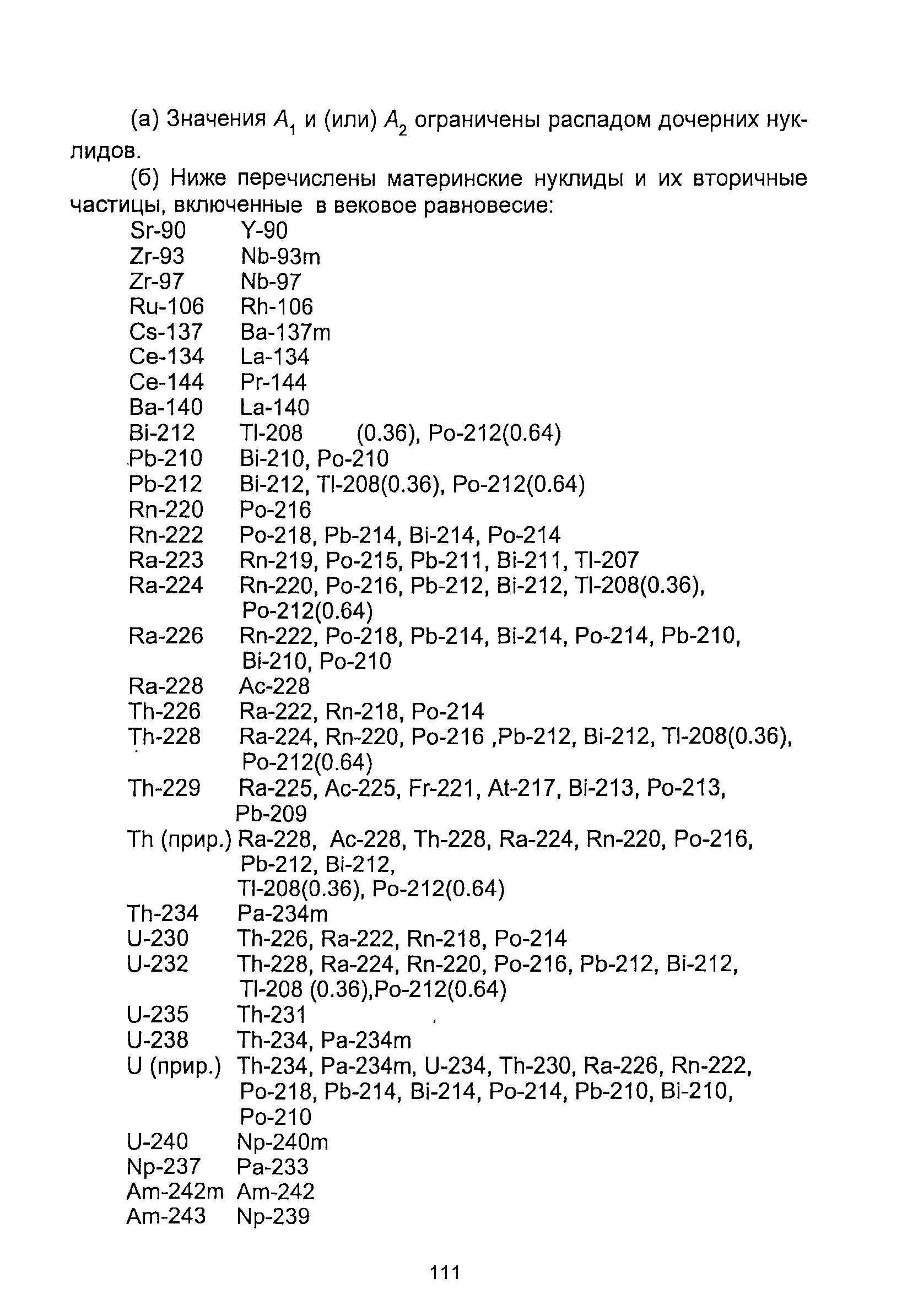 (а) Значения $A_1$ и (или) $A_2$ ограничены распадом дочерних нуклидов.

(б) Ниже перечислены материнские нуклиды и их вторичные частицы, включенные в вековое равновесие:

| | |
|---|---|
| Sr-90 | Y-90 |
| Zr-93 | Nb-93m |
| Zr-97 | Nb-97 |
| Ru-106 | Rh-106 |
| Cs-137 | Ba-137m |
| Ce-134 | La-134 |
| Ce-144 | Pr-144 |
| Ba-140 | La-140 |
| Bi-212 | Tl-208 (0.36), Po-212(0.64) |
| Pb-210 | Bi-210, Po-210 |
| Pb-212 | Bi-212, Tl-208(0.36), Po-212(0.64) |
| Rn-220 | Po-216 |
| Rn-222 | Po-218, Pb-214, Bi-214, Po-214 |
| Ra-223 | Rn-219, Po-215, Pb-211, Bi-211, Tl-207 |
| Ra-224 | Rn-220, Po-216, Pb-212, Bi-212, Tl-208(0.36), Po-212(0.64) |
| Ra-226 | Rn-222, Po-218, Pb-214, Bi-214, Po-214, Pb-210, Bi-210, Po-210 |
| Ra-228 | Ac-228 |
| Th-226 | Ra-222, Rn-218, Po-214 |
| Th-228 | Ra-224, Rn-220, Po-216 ,Pb-212, Bi-212, Tl-208(0.36), Po-212(0.64) |
| Th-229 | Ra-225, Ac-225, Fr-221, At-217, Bi-213, Po-213, Pb-209 |
| Th (прир.) | Ra-228, Ac-228, Th-228, Ra-224, Rn-220, Po-216, Pb-212, Bi-212, Tl-208(0.36), Po-212(0.64) |
| Th-234 | Pa-234m |
| U-230 | Th-226, Ra-222, Rn-218, Po-214 |
| U-232 | Th-228, Ra-224, Rn-220, Po-216, Pb-212, Bi-212, Tl-208 (0.36),Po-212(0.64) |
| U-235 | Th-231 |
| U-238 | Th-234, Pa-234m |
| U (прир.) | Th-234, Pa-234m, U-234, Th-230, Ra-226, Rn-222, Po-218, Pb-214, Bi-214, Po-214, Pb-210, Bi-210, Po-210 |
| U-240 | Np-240m |
| Np-237 | Pa-233 |
| Am-242m | Am-242 |
| Am-243 | Np-239 |

111